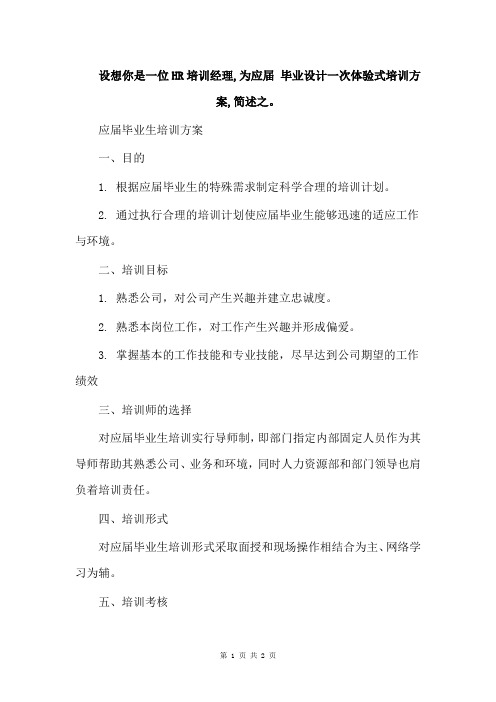 设想你是一位HR培训经理,为应届 毕业设计一次体验式培训方案,简述之。

应届毕业生培训方案

一、目的

1. 根据应届毕业生的特殊需求制定科学合理的培训计划。

2. 通过执行合理的培训计划使应届毕业生能够迅速的适应工作与环境。

二、培训目标

1. 熟悉公司，对公司产生兴趣并建立忠诚度。

2. 熟悉本岗位工作，对工作产生兴趣并形成偏爱。

3. 掌握基本的工作技能和专业技能，尽早达到公司期望的工作绩效

三、培训师的选择

对应届毕业生培训实行导师制，即部门指定内部固定人员作为其导师帮助其熟悉公司、业务和环境，同时人力资源部和部门领导也肩负着培训责任。

四、培训形式

对应届毕业生培训形式采取面授和现场操作相结合为主、网络学习为辅。

五、培训考核

第 1 页 共 2 页